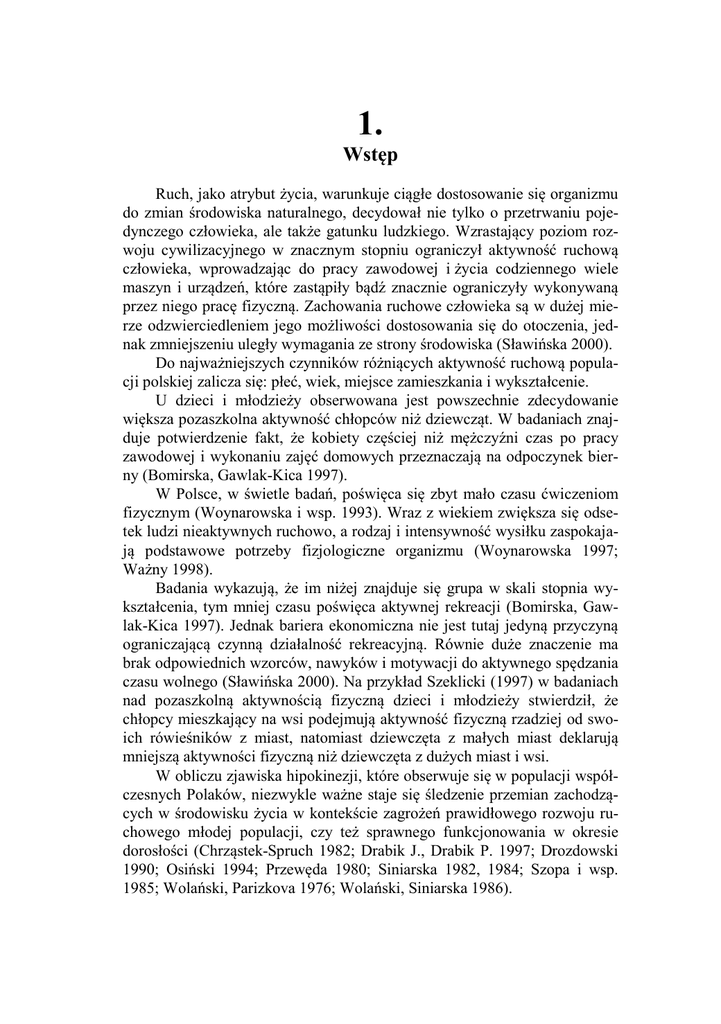 1.
Wstęp

Ruch, jako atrybut życia, warunkuje ciągłe dostosowanie się organizmu do zmian środowiska naturalnego, decydował nie tylko o przetrwaniu pojedynczego człowieka, ale także gatunku ludzkiego. Wzrastający poziom rozwoju cywilizacyjnego w znacznym stopniu ograniczył aktywność ruchową człowieka, wprowadzając do pracy zawodowej i życia codziennego wiele maszyn i urządzeń, które zastąpiły bądź znacznie ograniczyły wykonywaną przez niego pracę fizyczną. Zachowania ruchowe człowieka są w dużej mierze odzwierciedleniem jego możliwości dostosowania się do otoczenia, jednak zmniejszeniu uległy wymagania ze strony środowiska (Sławińska 2000).

Do najważniejszych czynników różniących aktywność ruchową populacji polskiej zalicza się: płeć, wiek, miejsce zamieszkania i wykształcenie.

U dzieci i młodzieży obserwowana jest powszechnie zdecydowanie większa pozaszkolna aktywność chłopców niż dziewcząt. W badaniach znajduje potwierdzenie fakt, że kobiety częściej niż mężczyźni czas po pracy zawodowej i wykonaniu zajęć domowych przeznaczają na odpoczynek bierny (Bomirska, Gawlak-Kica 1997).

W Polsce, w świetle badań, poświęca się zbyt mało czasu ćwiczeniom fizycznym (Woynarowska i wsp. 1993). Wraz z wiekiem zwiększa się odsetek ludzi nieaktywnych ruchowo, a rodzaj i intensywność wysiłku zaspokajają podstawowe potrzeby fizjologiczne organizmu (Woynarowska 1997; Ważny 1998).

Badania wykazują, że im niżej znajduje się grupa w skali stopnia wykształcenia, tym mniej czasu poświęca aktywnej rekreacji (Bomirska, Gawlak-Kica 1997). Jednak bariera ekonomiczna nie jest tutaj jedyną przyczyną ograniczającą czynną działalność rekreacyjną. Równie duże znaczenie ma brak odpowiednich wzorców, nawyków i motywacji do aktywnego spędzania czasu wolnego (Sławińska 2000). Na przykład Szeklicki (1997) w badaniach nad pozaszkolną aktywnością fizyczną dzieci i młodzieży stwierdził, że chłopcy mieszkający na wsi podejmują aktywność fizyczną rzadziej od swoich rówieśników z miast, natomiast dziewczęta z małych miast deklarują mniejszą aktywności fizyczną niż dziewczęta z dużych miast i wsi.

W obliczu zjawiska hipokinezji, które obserwuje się w populacji współczesnych Polaków, niezwykle ważne staje się śledzenie przemian zachodzących w środowisku życia w kontekście zagrożeń prawidłowego rozwoju ruchowego młodej populacji, czy też sprawnego funkcjonowania w okresie dorosłości (Chrząstek-Spruch 1982; Drabik J., Drabik P. 1997; Drozdowski 1990; Osiński 1994; Przewęda 1980; Siniarska 1982, 1984; Szopa i wsp. 1985; Wolański, Parizkova 1976; Wolański, Siniarska 1986).